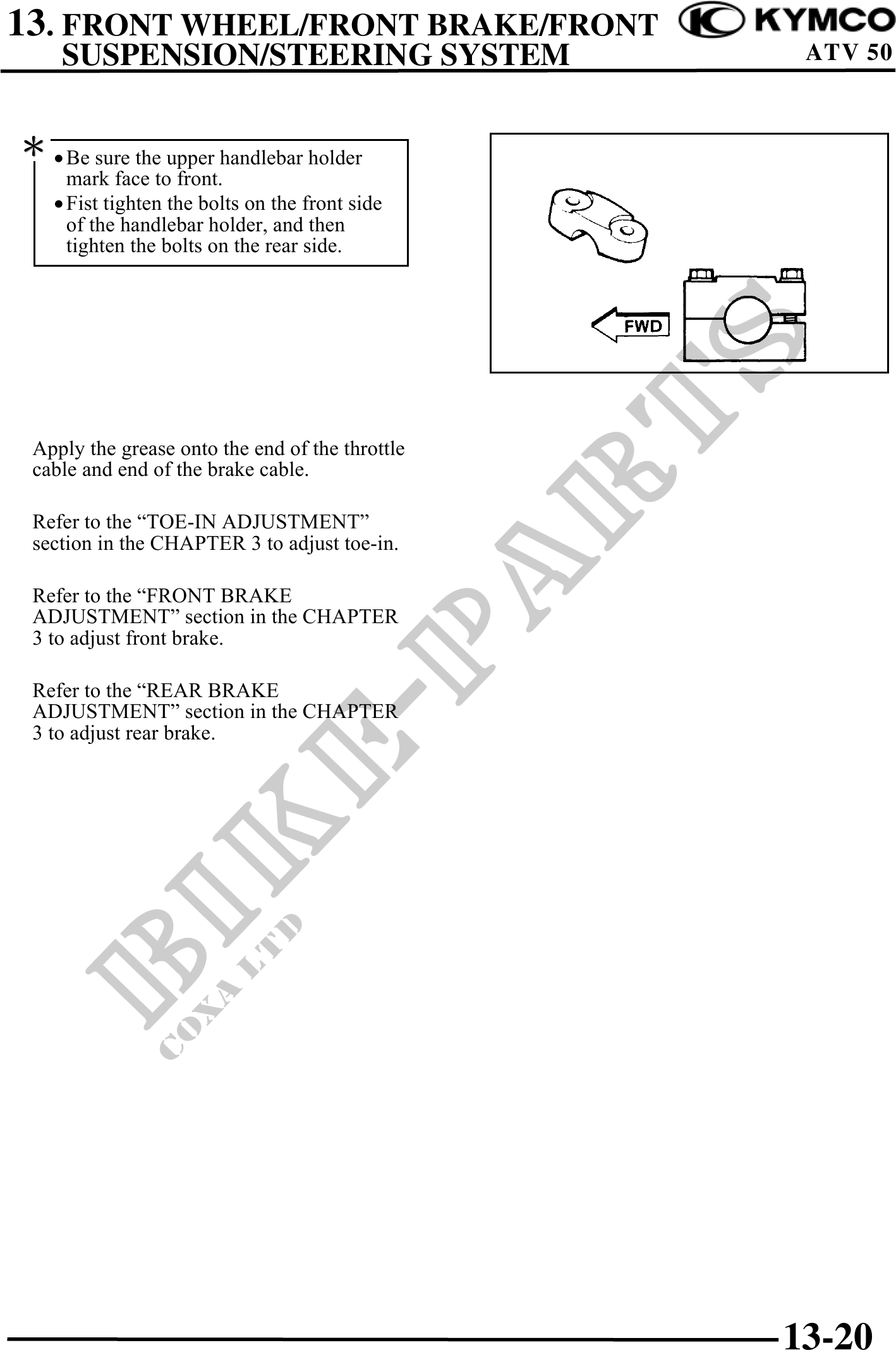 13. FRONT WHEEL/FRONT BRAKE/FRONT SUSPENSION/STEERING SYSTEM

KYMCO
ATV 50

*
• Be sure the upper handlebar holder mark face to front.
• Fist tighten the bolts on the front side of the handlebar holder, and then tighten the bolts on the rear side.

FWD

Apply the grease onto the end of the throttle cable and end of the brake cable.

Refer to the “TOE-IN ADJUSTMENT” section in the CHAPTER 3 to adjust toe-in.

Refer to the “FRONT BRAKE ADJUSTMENT” section in the CHAPTER 3 to adjust front brake.

Refer to the “REAR BRAKE ADJUSTMENT” section in the CHAPTER 3 to adjust rear brake.

BIKE-PARTS
COXA LTD

13-20